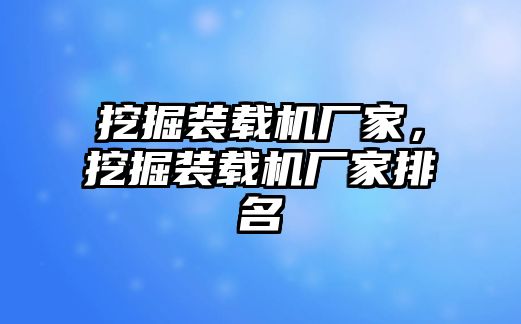 挖掘装载机厂家，挖掘装载机厂家排名